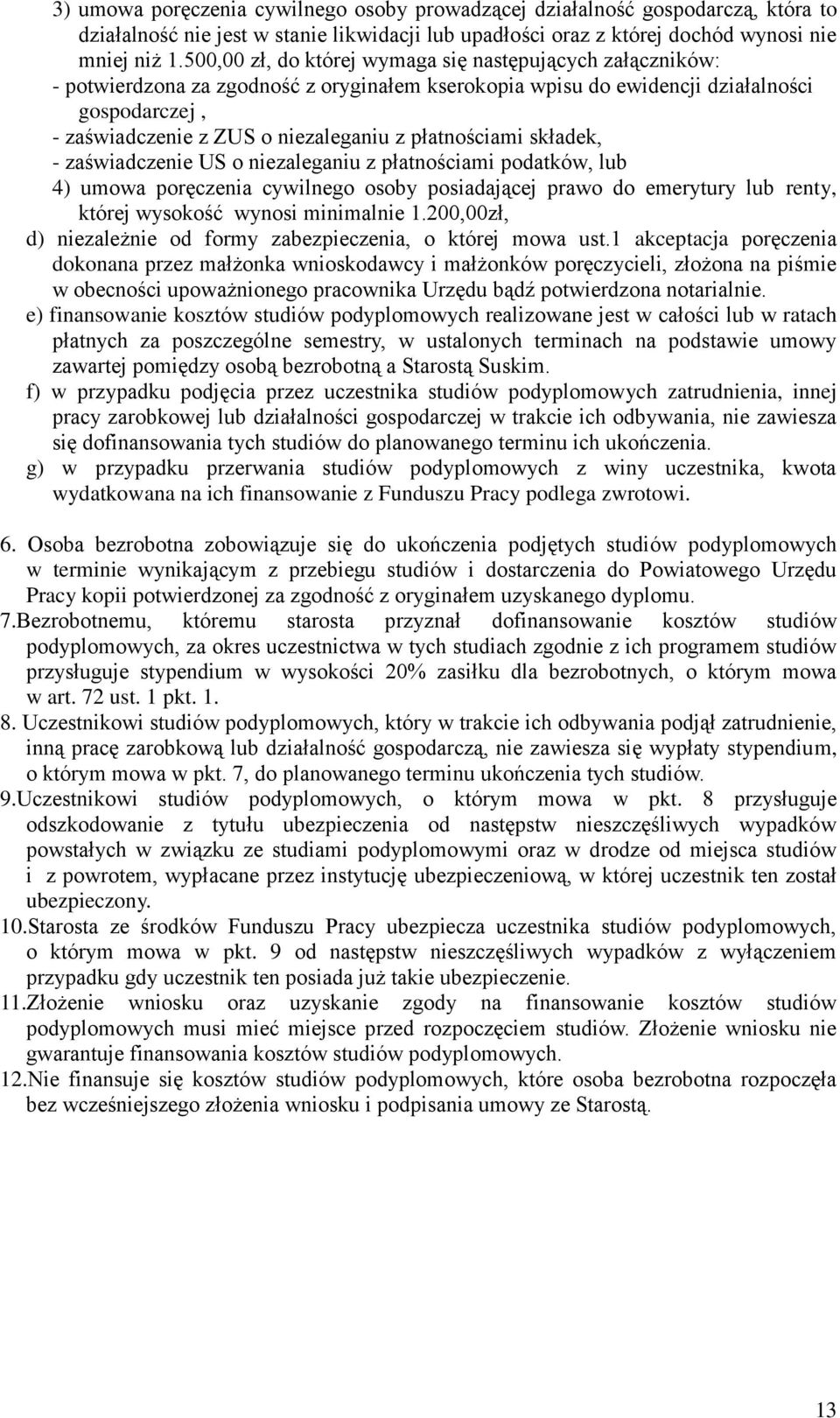 3) umowa poręczenia cywilnego osoby prowadzącej działalność gospodarczą, która to działalność nie jest w stanie likwidacji lub upadłości oraz z której dochód wynosi nie mniej niż 1.500,00 zł, do której wymaga się następujących załączników:
- potwierdzona za zgodność z oryginałem kserokopia wpisu do ewidencji działalności gospodarczej ,
- zaświadczenie z ZUS o niezaleganiu z płatnościami składek,
- zaświadczenie US o niezaleganiu z płatnościami podatków, lub
4) umowa poręczenia cywilnego osoby posiadającej prawo do emerytury lub renty, której wysokość wynosi minimalnie 1.200,00zł,
d) niezależnie od formy zabezpieczenia, o której mowa ust.1 akceptacja poręczenia dokonana przez małżonka wnioskodawcy i małżonków poręczycieli, złożona na piśmie w obecności upoważnionego pracownika Urzędu bądź potwierdzona notarialnie.
e) finansowanie kosztów studiów podyplomowych realizowane jest w całości lub w ratach płatnych za poszczególne semestry, w ustalonych terminach na podstawie umowy zawartej pomiędzy osobą bezrobotną a Starostą Suskim.
f) w przypadku podjęcia przez uczestnika studiów podyplomowych zatrudnienia, innej pracy zarobkowej lub działalności gospodarczej w trakcie ich odbywania, nie zawiesza się dofinansowania tych studiów do planowanego terminu ich ukończenia.
g) w przypadku przerwania studiów podyplomowych z winy uczestnika, kwota wydatkowana na ich finansowanie z Funduszu Pracy podlega zwrotowi.

6. Osoba bezrobotna zobowiązuje się do ukończenia podjętych studiów podyplomowych w terminie wynikającym z przebiegu studiów i dostarczenia do Powiatowego Urzędu Pracy kopii potwierdzonej za zgodność z oryginałem uzyskanego dyplomu.
7.Bezrobotnemu, któremu starosta przyznał dofinansowanie kosztów studiów podyplomowych, za okres uczestnictwa w tych studiach zgodnie z ich programem studiów przysługuje stypendium w wysokości 20% zasiłku dla bezrobotnych, o którym mowa w art. 72 ust. 1 pkt. 1.
8. Uczestnikowi studiów podyplomowych, który w trakcie ich odbywania podjął zatrudnienie, inną pracę zarobkową lub działalność gospodarczą, nie zawiesza się wypłaty stypendium, o którym mowa w pkt. 7, do planowanego terminu ukończenia tych studiów.
9.Uczestnikowi studiów podyplomowych, o którym mowa w pkt. 8 przysługuje odszkodowanie z tytułu ubezpieczenia od następstw nieszczęśliwych wypadków powstałych w związku ze studiami podyplomowymi oraz w drodze od miejsca studiów i z powrotem, wypłacane przez instytucję ubezpieczeniową, w której uczestnik ten został ubezpieczony.
10.Starosta ze środków Funduszu Pracy ubezpiecza uczestnika studiów podyplomowych, o którym mowa w pkt. 9 od następstw nieszczęśliwych wypadków z wyłączeniem przypadku gdy uczestnik ten posiada już takie ubezpieczenie.
11.Złożenie wniosku oraz uzyskanie zgody na finansowanie kosztów studiów podyplomowych musi mieć miejsce przed rozpoczęciem studiów. Złożenie wniosku nie gwarantuje finansowania kosztów studiów podyplomowych.
12.Nie finansuje się kosztów studiów podyplomowych, które osoba bezrobotna rozpoczęła bez wcześniejszego złożenia wniosku i podpisania umowy ze Starostą.

13